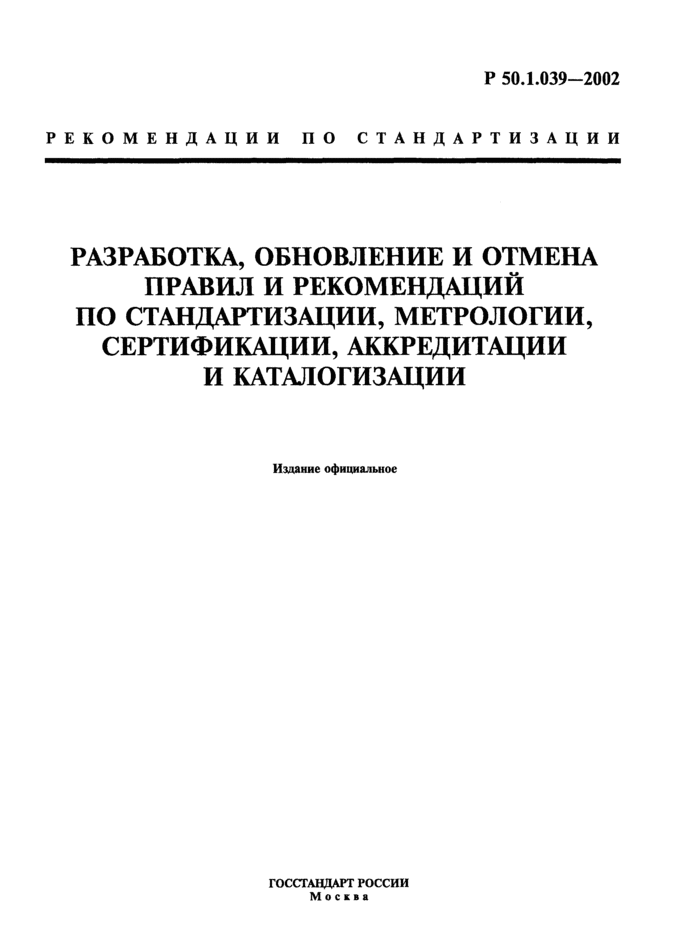 Р 50.1.039—2002

РЕКОМЕНДАЦИИ ПО СТАНДАРТИЗАЦИИ

РАЗРАБОТКА, ОБНОВЛЕНИЕ И ОТМЕНА ПРАВИЛ И РЕКОМЕНДАЦИЙ ПО СТАНДАРТИЗАЦИИ, МЕТРОЛОГИИ, СЕРТИФИКАЦИИ, АККРЕДИТАЦИИ И КАТАЛОГИЗАЦИИ

Издание официальное

ГОССТАНДАРТ РОССИИ
Москва